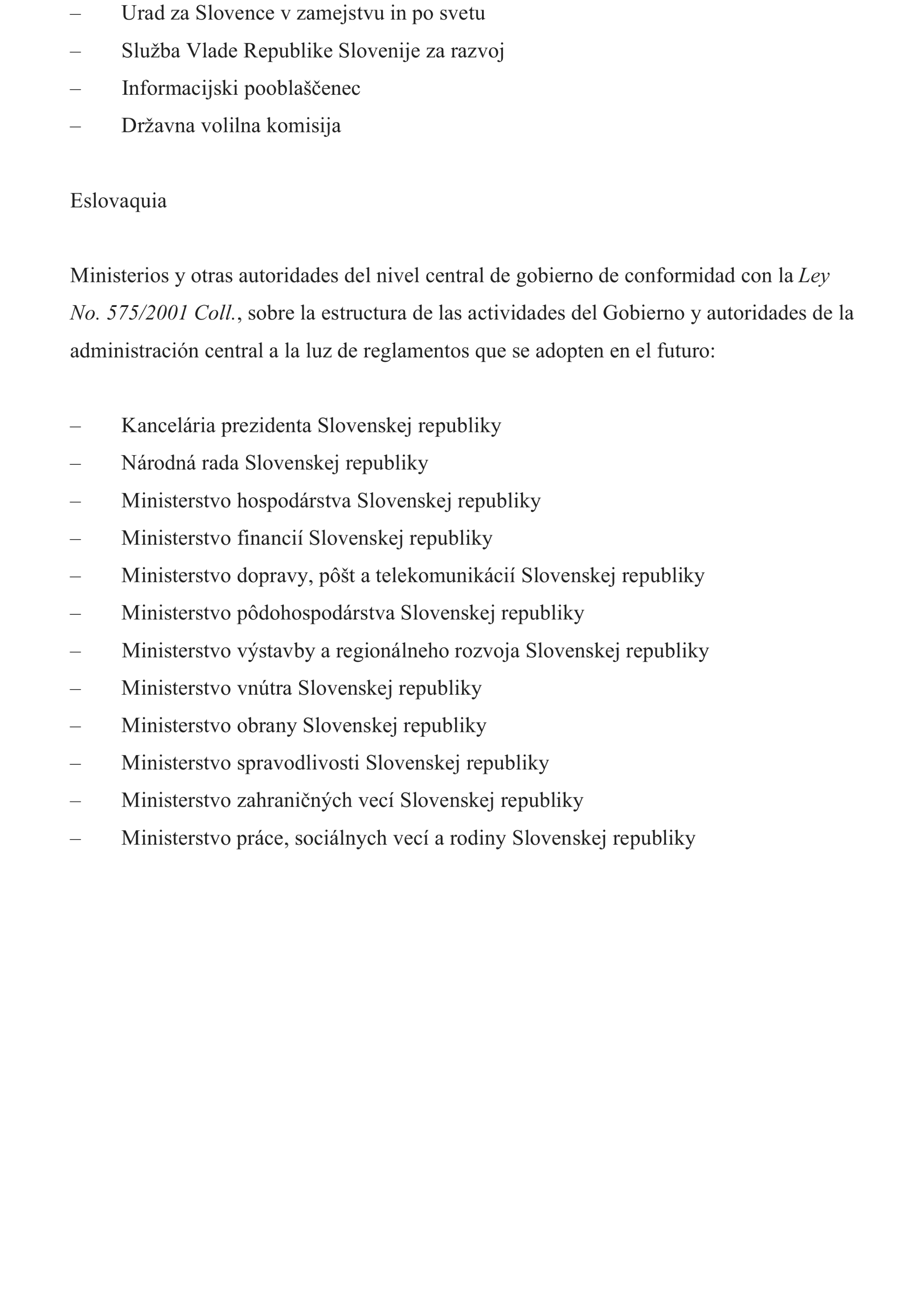 – Urad za Slovence v zamejstvu in po svetu
– Služba Vlade Republike Slovenije za razvoj
– Informacijski pooblaščenec
– Državna volilna komisija

Eslovaquia

Ministerios y otras autoridades del nivel central de gobierno de conformidad con la Ley No. 575/2001 Coll., sobre la estructura de las actividades del Gobierno y autoridades de la administración central a la luz de reglamentos que se adopten en el futuro:

– Kancelária prezidenta Slovenskej republiky
– Národná rada Slovenskej republiky
– Ministerstvo hospodárstva Slovenskej republiky
– Ministerstvo financií Slovenskej republiky
– Ministerstvo dopravy, pôšt a telekomunikácií Slovenskej republiky
– Ministerstvo pôdohospodárstva Slovenskej republiky
– Ministerstvo výstavby a regionálneho rozvoja Slovenskej republiky
– Ministerstvo vnútra Slovenskej republiky
– Ministerstvo obrany Slovenskej republiky
– Ministerstvo spravodlivosti Slovenskej republiky
– Ministerstvo zahraničných vecí Slovenskej republiky
– Ministerstvo práce, sociálnych vecí a rodiny Slovenskej republiky